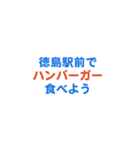 徳島駅前で
ハンバーガー
食べよう